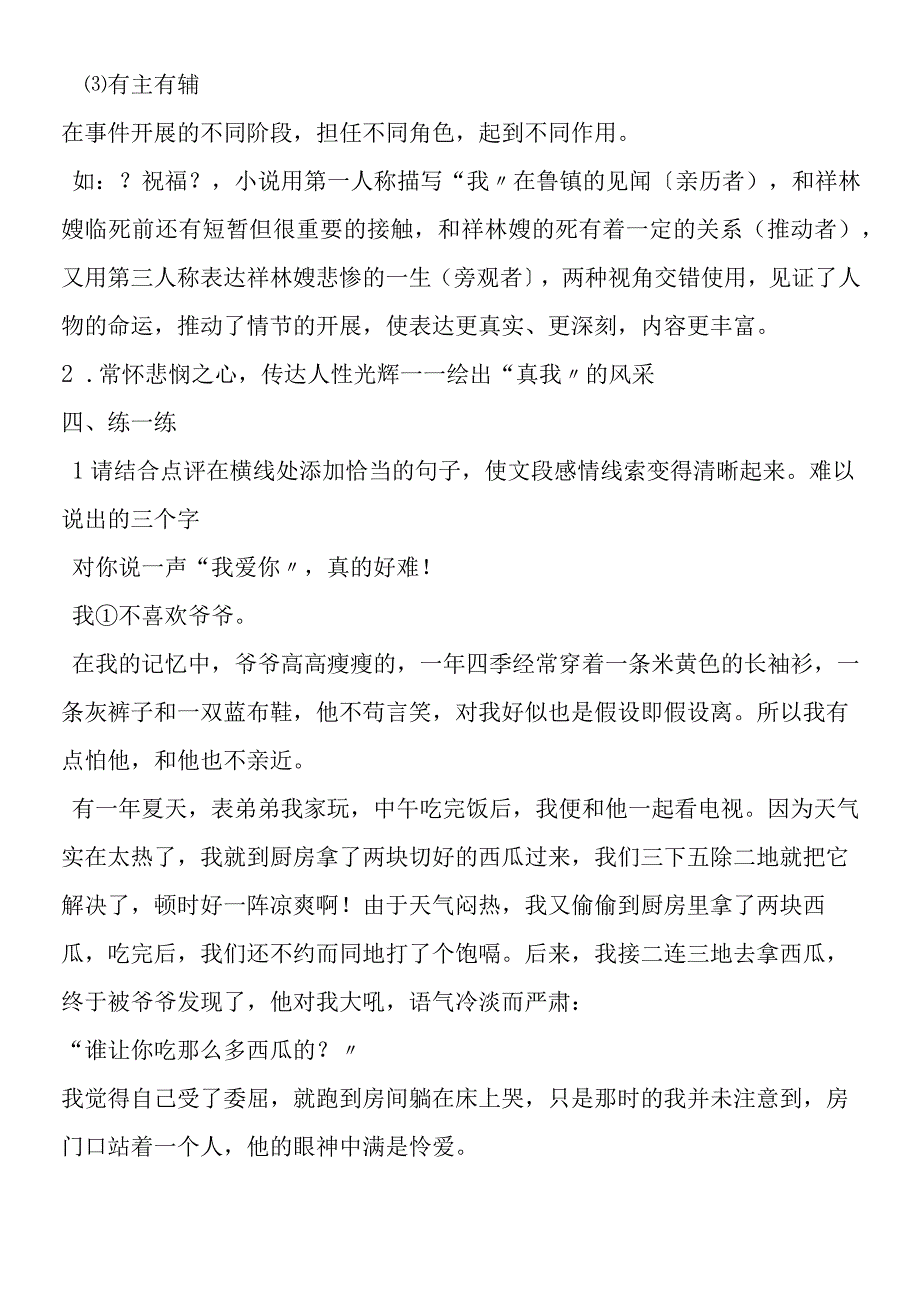 ⑶有主有辅

在事件开展的不同阶段，担任不同角色，起到不同作用。

如：？祝福？，小说用第一人称描写“我〃在鲁镇的见闻〔亲历者），和祥林嫂临死前还有短暂但很重要的接触，和祥林嫂的死有着一定的关系（推动者），又用第三人称表达祥林嫂悲惨的一生（旁观者〕，两种视角交错使用，见证了人物的命运，推动了情节的开展，使表达更真实、更深刻，内容更丰富。

2．常怀悲悯之心，传达人性光辉一一绘出“真我〃的风采

四、练一练

1请结合点评在横线处添加恰当的句子，使文段感情线索变得清晰起来。难以说出的三个字

对你说一声“我爱你〃，真的好难！

我①不喜欢爷爷。

在我的记忆中，爷爷高高瘦瘦的，一年四季经常穿着一条米黄色的长袖衫，一条灰裤子和一双蓝布鞋，他不苟言笑，对我好似也是假设即假设离。所以我有点怕他，和他也不亲近。

有一年夏天，表弟弟我家玩，中午吃完饭后，我便和他一起看电视。因为天气实在太热了，我就到厨房拿了两块切好的西瓜过来，我们三下五除二地就把它解决了，顿时好一阵凉爽啊！由于天气闷热，我又偷偷到厨房里拿了两块西瓜，吃完后，我们还不约而同地打了个饱嗝。后来，我接二连三地去拿西瓜，终于被爷爷发现了，他对我大吼，语气冷淡而严肃：

“谁让你吃那么多西瓜的？〃

我觉得自己受了委屈，就跑到房间躺在床上哭，只是那时的我并未注意到，房门口站着一个人，他的眼神中满是怜爱。